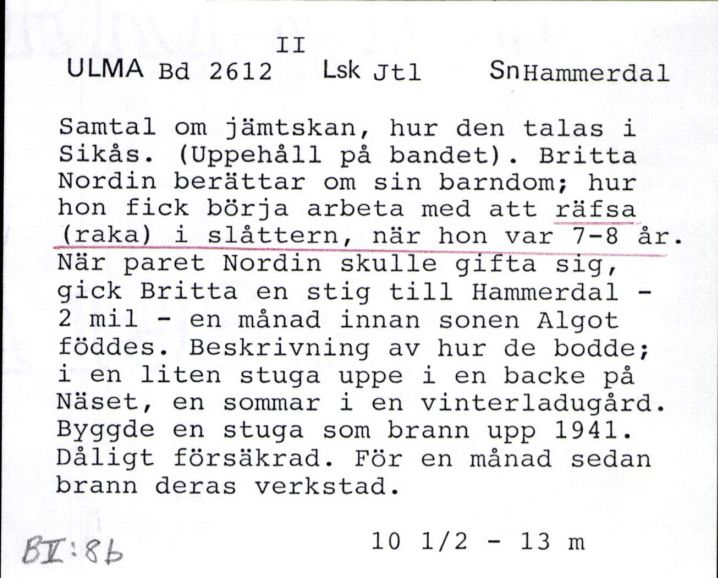 II
ULMA Bd 2612 Lsk Jtl Sn Hammerdal

Samtal om jämtskan, hur den talas i Sikås. (Uppehåll på bandet). Britta Nordin berättar om sin barndom; hur hon fick börja arbeta med att räfsa (raka) i slåttern, när hon var 7-8 år. När paret Nordin skulle gifta sig, gick Britta en stig till Hammerdal - 2 mil - en månad innan sonen Algot föddes. Beskrivning av hur de bodde; i en liten stuga uppe i en backe på Näset, en sommar i en vinterladugård. Byggde en stuga som brann upp 1941. Dåligt försäkrad. För en månad sedan brann deras verkstad.

BI:8b 10 1/2 - 13 m